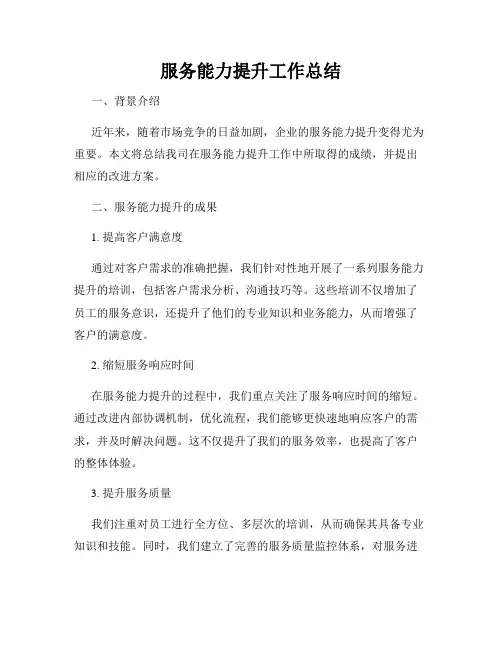 服务能力提升工作总结

一、背景介绍

近年来，随着市场竞争的日益加剧，企业的服务能力提升变得尤为重要。本文将总结我司在服务能力提升工作中所取得的成绩，并提出相应的改进方案。

二、服务能力提升的成果

1. 提高客户满意度

通过对客户需求的准确把握，我们针对性地开展了一系列服务能力提升的培训，包括客户需求分析、沟通技巧等。这些培训不仅增加了员工的服务意识，还提升了他们的专业知识和业务能力，从而增强了客户的满意度。

2. 缩短服务响应时间

在服务能力提升的过程中，我们重点关注了服务响应时间的缩短。通过改进内部协调机制，优化流程，我们能够更快速地响应客户的需求，并及时解决问题。这不仅提升了我们的服务效率，也提高了客户的整体体验。

3. 提升服务质量

我们注重对员工进行全方位、多层次的培训，从而确保其具备专业知识和技能。同时，我们建立了完善的服务质量监控体系，对服务进